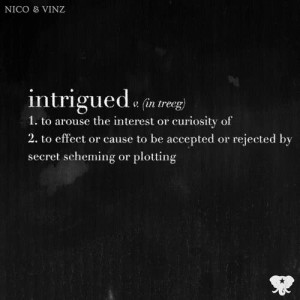 NICO & VINZ

intrigued v. (in treeg)

1. to arouse the interest or curiosity of

2. to effect or cause to be accepted or rejected by secret scheming or plotting